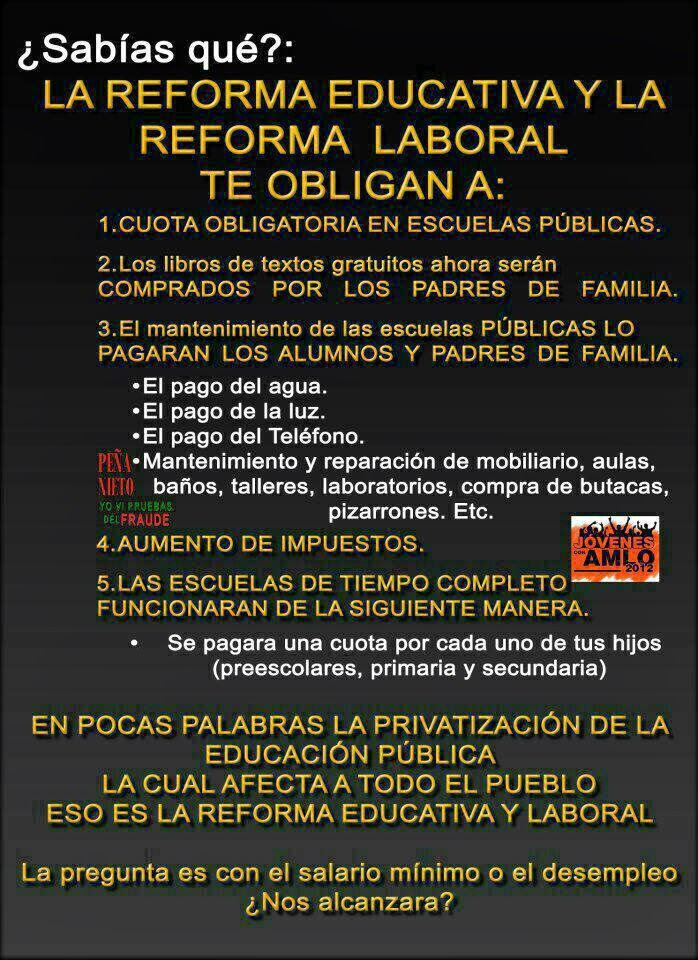 ¿Sabías qué?:

LA REFORMA EDUCATIVA Y LA REFORMA LABORAL TE OBLIGAN A:

1.CUOTA OBLIGATORIA EN ESCUELAS PÚBLICAS.

2.Los libros de textos gratuitos ahora serán COMPRADOS POR LOS PADRES DE FAMILIA.

3.El mantenimiento de las escuelas PÚBLICAS LO PAGARAN LOS ALUMNOS Y PADRES DE FAMILIA.

• El pago del agua.
• El pago de la luz.
• El pago del Teléfono.
• Mantenimiento y reparación de mobiliario, aulas, baños, talleres, laboratorios, compra de butacas, pizarrones. Etc.

PEÑA NIETO
YO VI PRUEBAS DEL FRAUDE

4.AUMENTO DE IMPUESTOS.

JOVENES CON AMLO 2012

5.LAS ESCUELAS DE TIEMPO COMPLETO FUNCIONARAN DE LA SIGUIENTE MANERA.

• Se pagara una cuota por cada uno de tus hijos (preescolares, primaria y secundaria)

EN POCAS PALABRAS LA PRIVATIZACIÓN DE LA EDUCACIÓN PÚBLICA
LA CUAL AFECTA A TODO EL PUEBLO
ESO ES LA REFORMA EDUCATIVA Y LABORAL

La pregunta es con el salario mínimo o el desempleo ¿Nos alcanzara?